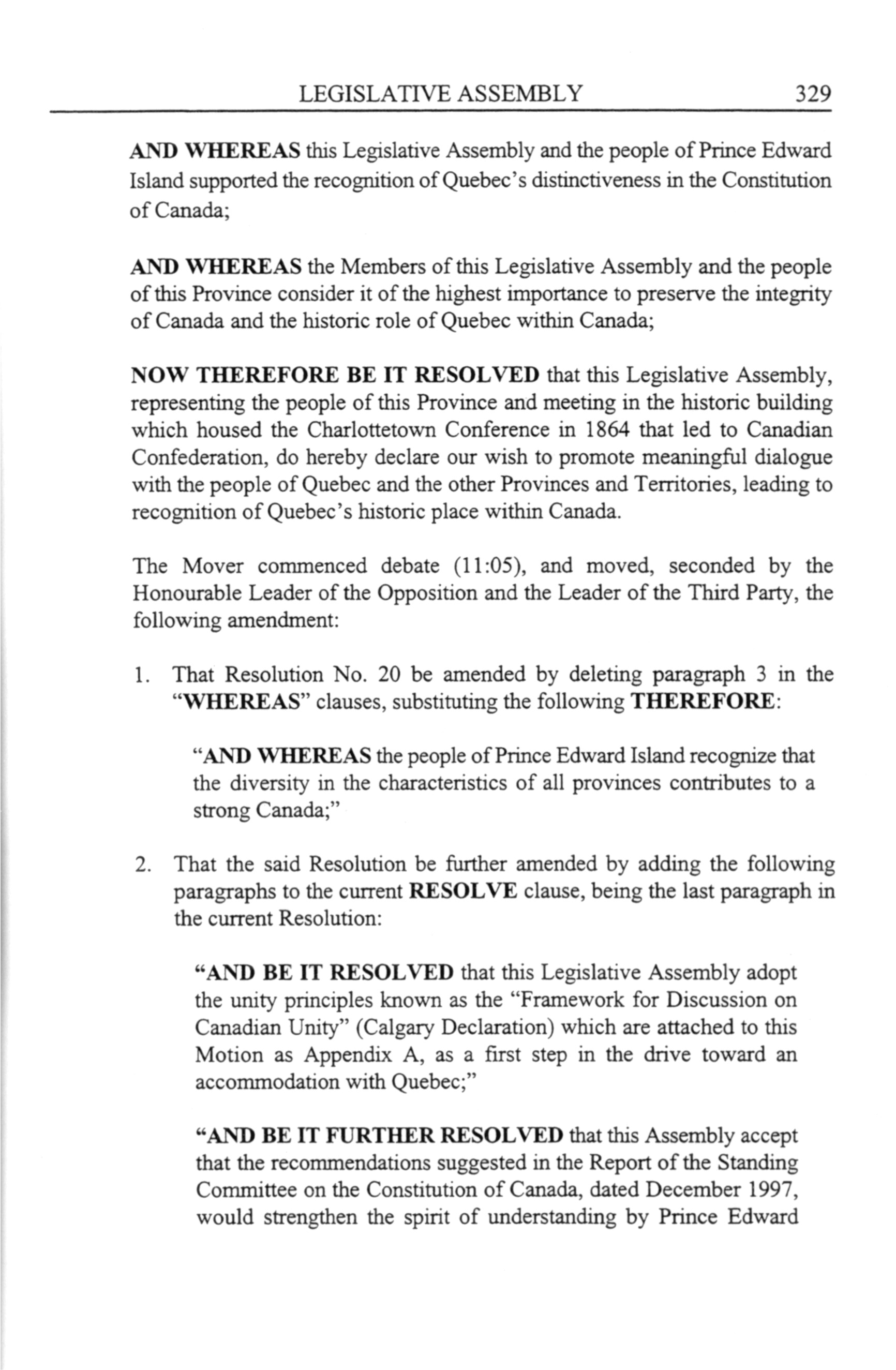 LEGISLATIVE ASSEMBLY 329

AND WHEREAS this Legislative Assembly and the people of Prince Edward Island supported the recognition of Quebec's distinctiveness in the Constitution of Canada;

AND WHEREAS the Members of this Legislative Assembly and the people of this Province consider it of the highest importance to preserve the integrity of Canada and the historic role of Quebec within Canada;

NOW THEREFORE BE IT RESOLVED that this Legislative Assembly, representing the people of this Province and meeting in the historic building which housed the Charlottetown Conference in 1864 that led to Canadian Confederation, do hereby declare our wish to promote meaningful dialogue with the people of Quebec and the other Provinces and Territories, leading to recognition of Quebec's historic place within Canada.

The Mover commenced debate (11:05), and moved, seconded by the Honourable Leader of the Opposition and the Leader of the Third Party, the following amendment:

1. That Resolution No. 20 be amended by deleting paragraph 3 in the "WHEREAS" clauses, substituting the following THEREFORE:

"AND WHEREAS the people of Prince Edward Island recognize that the diversity in the characteristics of all provinces contributes to a strong Canada;"

2. That the said Resolution be further amended by adding the following paragraphs to the current RESOLVE clause, being the last paragraph in the current Resolution:

"AND BE IT RESOLVED that this Legislative Assembly adopt the unity principles known as the "Framework for Discussion on Canadian Unity" (Calgary Declaration) which are attached to this Motion as Appendix A, as a first step in the drive toward an accommodation with Quebec;"

"AND BE IT FURTHER RESOLVED that this Assembly accept that the recommendations suggested in the Report of the Standing Committee on the Constitution of Canada, dated December 1997, would strengthen the spirit of understanding by Prince Edward